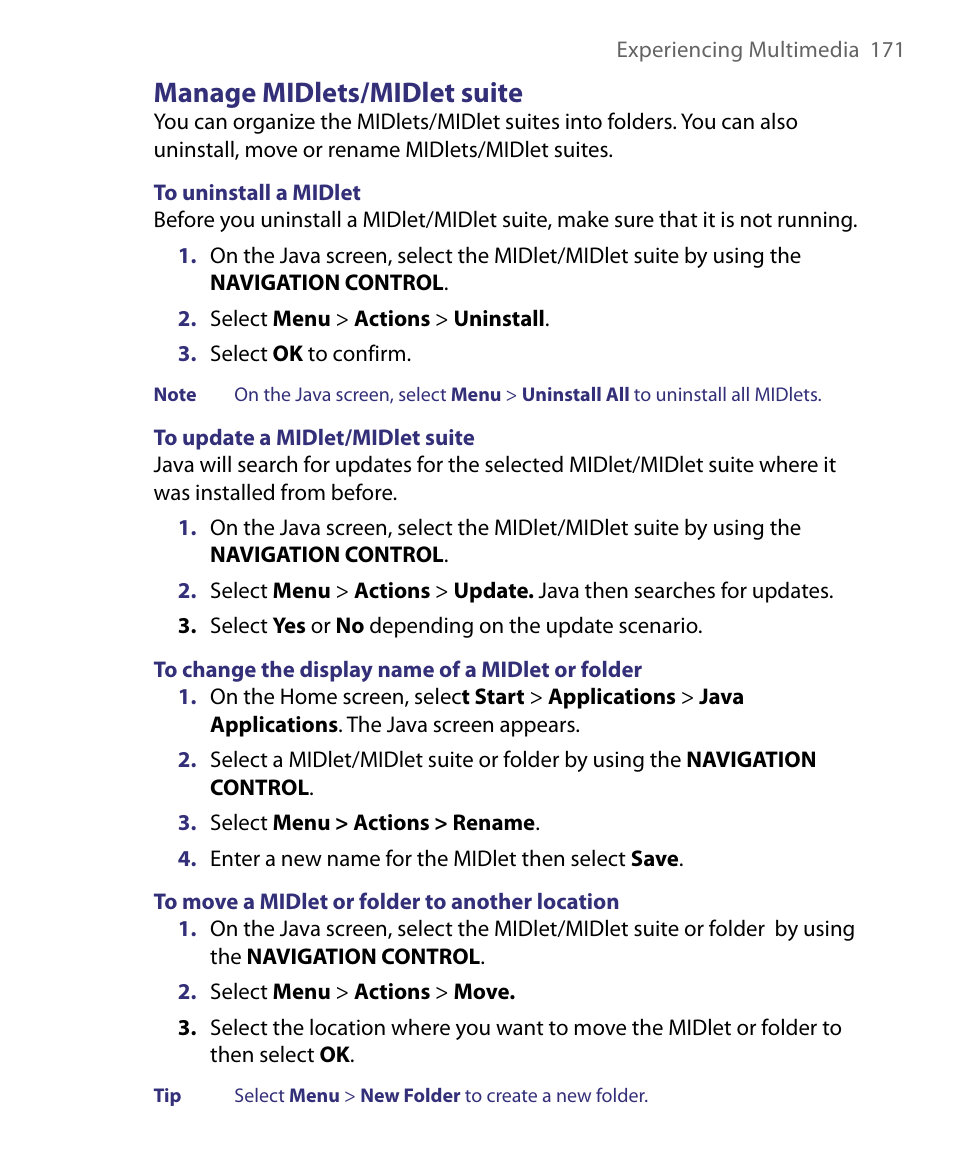 Experiencing Multimedia 171

Manage MIDlets/MIDlet suite

You can organize the MIDlets/MIDlet suites into folders. You can also uninstall, move or rename MIDlets/MIDlet suites.

To uninstall a MIDlet

Before you uninstall a MIDlet/MIDlet suite, make sure that it is not running.

1. On the Java screen, select the MIDlet/MIDlet suite by using the NAVIGATION CONTROL.

2. Select Menu > Actions > Uninstall.

3. Select OK to confirm.

Note On the Java screen, select Menu > Uninstall All to uninstall all MIDlets.

To update a MIDlet/MIDlet suite

Java will search for updates for the selected MIDlet/MIDlet suite where it was installed from before.

1. On the Java screen, select the MIDlet/MIDlet suite by using the NAVIGATION CONTROL.

2. Select Menu > Actions > Update. Java then searches for updates.

3. Select Yes or No depending on the update scenario.

To change the display name of a MIDlet or folder

1. On the Home screen, select Start > Applications > Java Applications. The Java screen appears.

2. Select a MIDlet/MIDlet suite or folder by using the NAVIGATION CONTROL.

3. Select Menu > Actions > Rename.

4. Enter a new name for the MIDlet then select Save.

To move a MIDlet or folder to another location

1. On the Java screen, select the MIDlet/MIDlet suite or folder by using the NAVIGATION CONTROL.

2. Select Menu > Actions > Move.

3. Select the location where you want to move the MIDlet or folder to then select OK.

Tip Select Menu > New Folder to create a new folder.